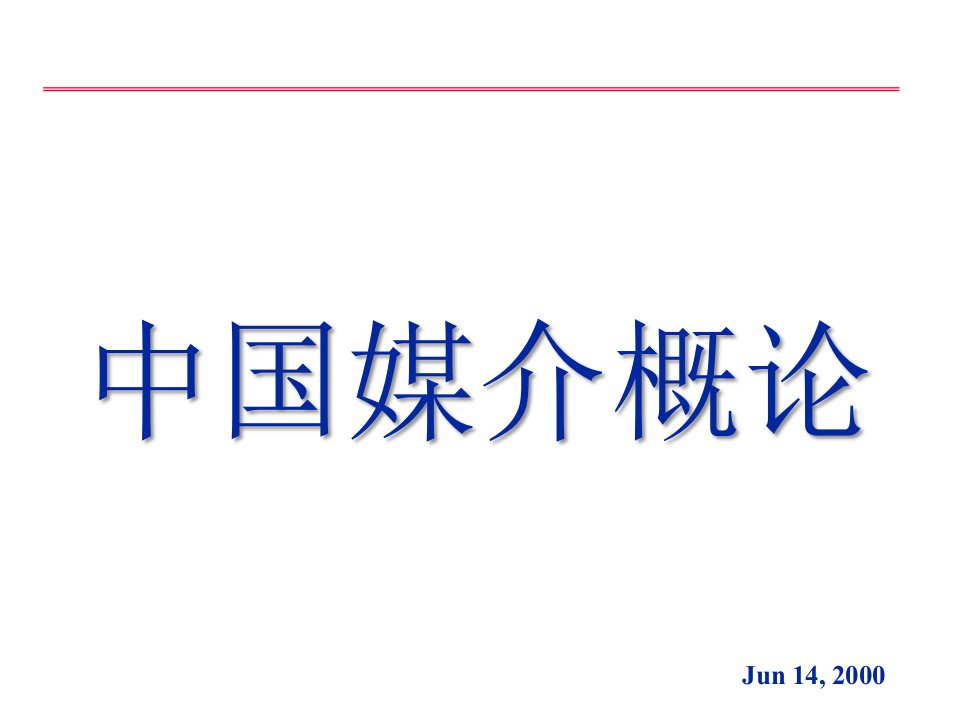 中国媒介概论

Jun 14, 2000